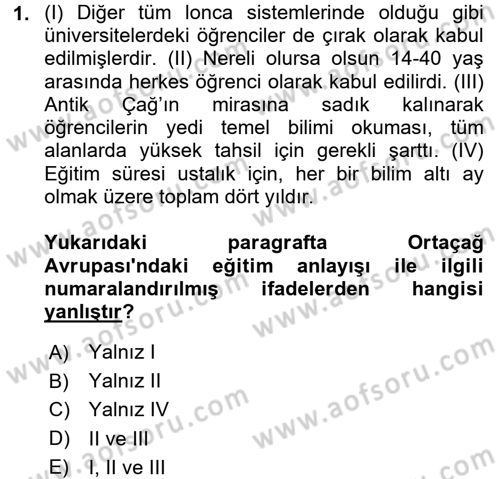 1. (I) Diğer tüm lonca sistemlerinde olduğu gibi üniversitelerdeki öğrenciler de çırak olarak kabul edilmişlerdir. (II) Nereli olursa olsun 14-40 yaş arasında herkes öğrenci olarak kabul edilirdi. (III) Antik Çağ'ın mirasına sadık kalınarak öğrencilerin yedi temel bilimi okuması, tüm alanlarda yüksek tahsil için gerekli şarttı. (IV) Eğitim süresi ustalık için, her bir bilim altı ay olmak üzere toplam dört yıldır.

Yukarıdaki paragrafta Ortaçağ Avrupası'ndaki eğitim anlayışı ile ilgili numaralandırılmış ifadelerden hangisi yanlıştır?

A) Yalnız I
B) Yalnız II
C) Yalnız IV
D) II ve III
E) I, II ve III

www.aofsoru.com